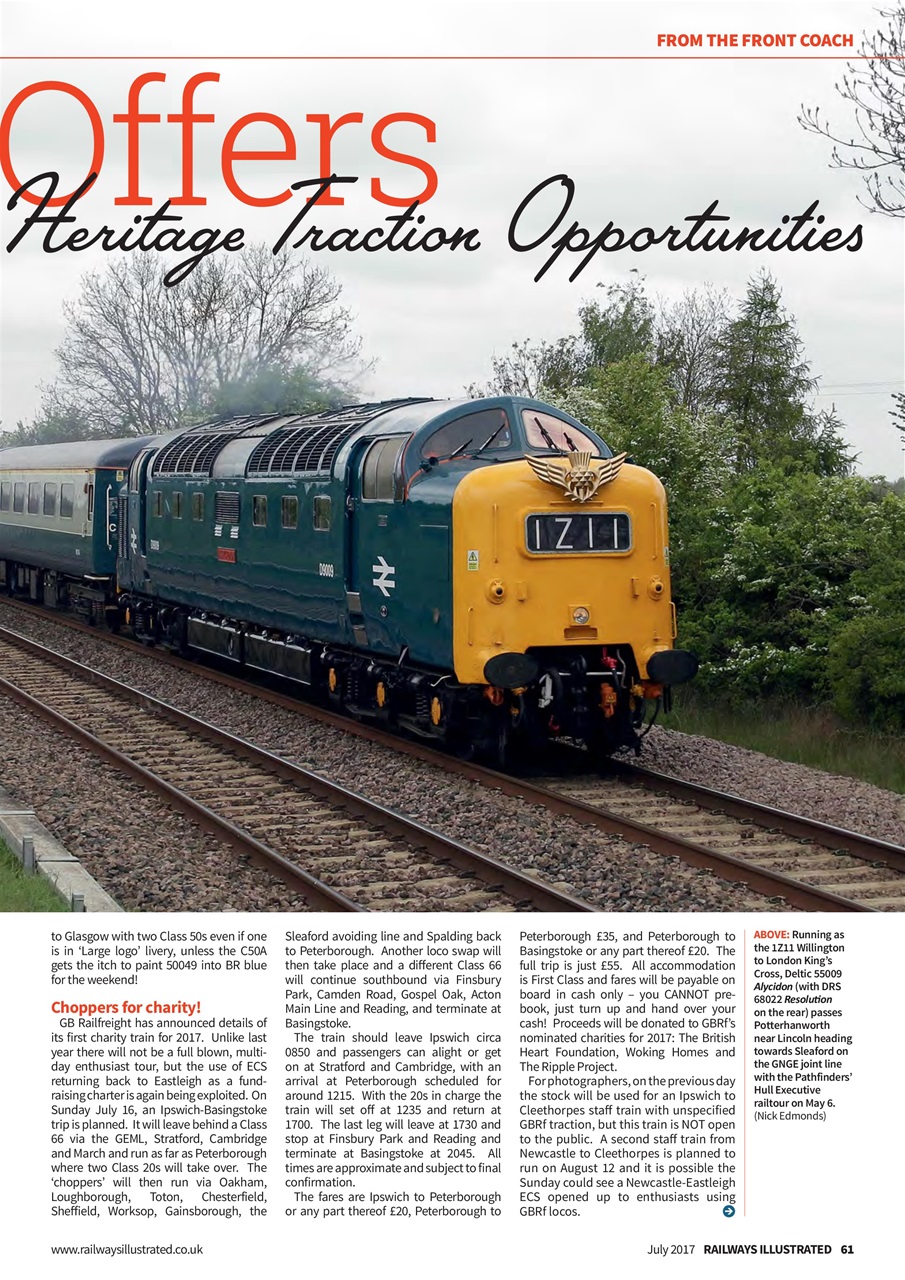 FROM THE FRONT COACH

Offers

Heritage Traction Opportunities

1Z11

D9009

to Glasgow with two Class 50s even if one is in 'Large logo' livery, unless the C50A gets the itch to paint 50049 into BR blue for the weekend!

Choppers for charity!

GB Railfreight has announced details of its first charity train for 2017. Unlike last year there will not be a full blown, multi-day enthusiast tour, but the use of ECS returning back to Eastleigh as a fund-raising charter is again being exploited. On Sunday July 16, an Ipswich-Basingstoke trip is planned. It will leave behind a Class 66 via the GEML, Stratford, Cambridge and March and run as far as Peterborough where two Class 20s will take over. The 'choppers' will then run via Oakham, Loughborough, Toton, Chesterfield, Sheffield, Worksop, Gainsborough, the Sleaford avoiding line and Spalding back to Peterborough. Another loco swap will then take place and a different Class 66 will continue southbound via Finsbury Park, Camden Road, Gospel Oak, Acton Main Line and Reading, and terminate at Basingstoke.

The train should leave Ipswich circa 0850 and passengers can alight or get on at Stratford and Cambridge, with an arrival at Peterborough scheduled for around 1215. With the 20s in charge the train will set off at 1235 and return at 1700. The last leg will leave at 1730 and stop at Finsbury Park and Reading and terminate at Basingstoke at 2045. All times are approximate and subject to final confirmation.

The fares are Ipswich to Peterborough or any part thereof £20, Peterborough to Peterborough £35, and Peterborough to Basingstoke or any part thereof £20. The full trip is just £55. All accommodation is First Class and fares will be payable on board in cash only – you CANNOT pre-book, just turn up and hand over your cash! Proceeds will be donated to GBRf's nominated charities for 2017: The British Heart Foundation, Woking Homes and The Ripple Project.

For photographers, on the previous day the stock will be used for an Ipswich to Cleethorpes staff train with unspecified GBRf traction, but this train is NOT open to the public. A second staff train from Newcastle to Cleethorpes is planned to run on August 12 and it is possible the Sunday could see a Newcastle-Eastleigh ECS opened up to enthusiasts using GBRf locos.

ABOVE: Running as the 1Z11 Willington to London King's Cross, Deltic 55009 Alycidon (with DRS 68022 Resolution on the rear) passes Potterhanworth near Lincoln heading towards Sleaford on the GNGE joint line with the Pathfinders' Hull Executive railtour on May 6. (Nick Edmonds)

www.railwaysillustrated.co.uk

July 2017 RAILWAYS ILLUSTRATED 61